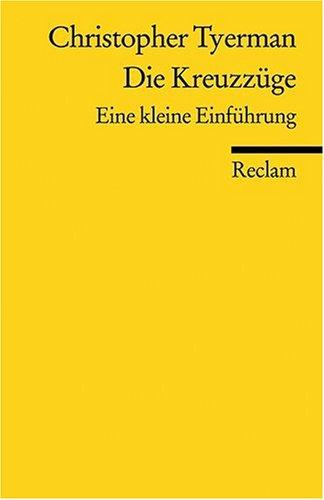 Christopher Tyerman
Die Kreuzzüge
Eine kleine Einführung

Reclam